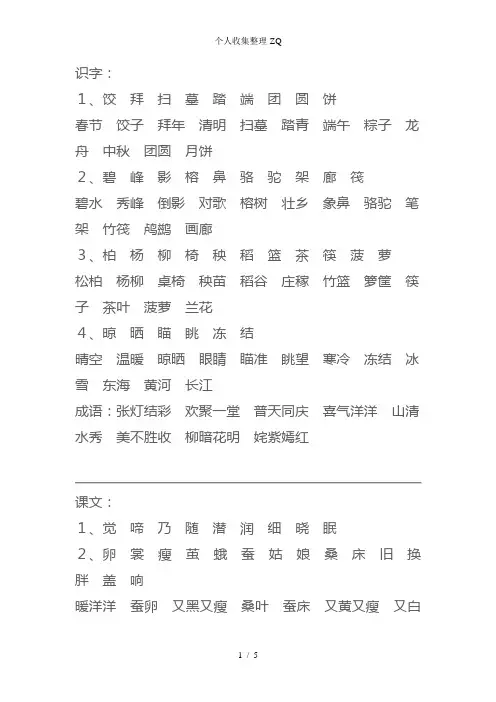 个人收集整理 ZQ

识字：

1、饺 拜 扫 墓 踏 端 团 圆 饼

春节 饺子 拜年 清明 扫墓 踏青 端午 粽子 龙舟 中秋 团圆 月饼

2、碧 峰 影 榕 鼻 骆 驼 架 廊 筏

碧水 秀峰 倒影 对歌 榕树 壮乡 象鼻 骆驼 笔架 竹筏 鸬鹚 画廊

3、柏 杨 柳 椅 秧 稻 篮 茶 筷 菠 萝

松柏 杨柳 桌椅 秧苗 稻谷 庄稼 竹篮 箩筐 筷子 茶叶 菠萝 兰花

4、晾 晒 瞄 眺 冻 结

晴空 温暖 晾晒 眼睛 瞄准 眺望 寒冷 冻结 冰雪 东海 黄河 长江

成语：张灯结彩 欢聚一堂 普天同庆 喜气洋洋 山清水秀 美不胜收 柳暗花明 姹紫嫣红

课文：

1、觉 啼 乃 随 潜 润 细 晓 眠

2、卵 裳 瘦 茧 蛾 蚕 姑 娘 桑 床 旧 换 胖 盖 响

暖洋洋 蚕卵 又黑又瘦 桑叶 蚕床 又黄又瘦 又白

1 / 5